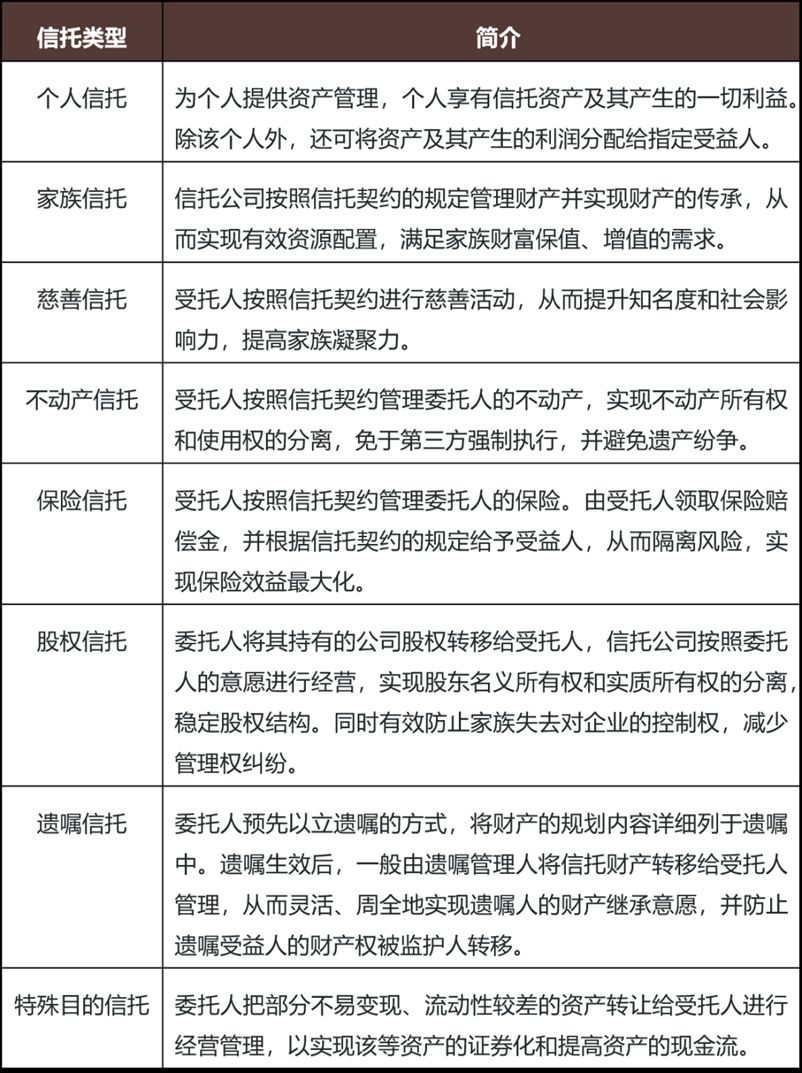 | 信托类型 | 简介 |
|---|---|
| 个人信托 | 为个人提供资产管理，个人享有信托资产及其产生的一切利益。除该个人外，还可将资产及其产生的利润分配给指定受益人。 |
| 家族信托 | 信托公司按照信托契约的规定管理财产并实现财产的传承，从而实现有效资源配置，满足家族财富保值、增值的需求。 |
| 慈善信托 | 受托人按照信托契约进行慈善活动，从而提升知名度和社会影响力，提高家族凝聚力。 |
| 不动产信托 | 受托人按照信托契约管理委托人的不动产，实现不动产所有权和使用权的分离，免于第三方强制执行，并避免遗产纷争。 |
| 保险信托 | 受托人按照信托契约管理委托人的保险。由受托人领取保险赔偿金，并根据信托契约的规定给予受益人，从而隔离风险，实现保险效益最大化。 |
| 股权信托 | 委托人将其持有的公司股权转移给受托人，信托公司按照委托人的意愿进行经营，实现股东名义所有权和实质所有权的分离，稳定股权结构。同时有效防止家族失去对企业的控制权，减少管理权纠纷。 |
| 遗嘱信托 | 委托人预先以立遗嘱的方式，将财产的规划内容详细列于遗嘱中。遗嘱生效后，一般由遗嘱管理人将信托财产转移给受托人管理，从而灵活、周全地实现遗嘱人的财产继承意愿，并防止遗嘱受益人的财产权被监护人转移。 |
| 特殊目的信托 | 委托人把部分不易变现、流动性较差的资产转让给受托人进行经营管理，以实现该等资产的证券化和提高资产的现金流。 |